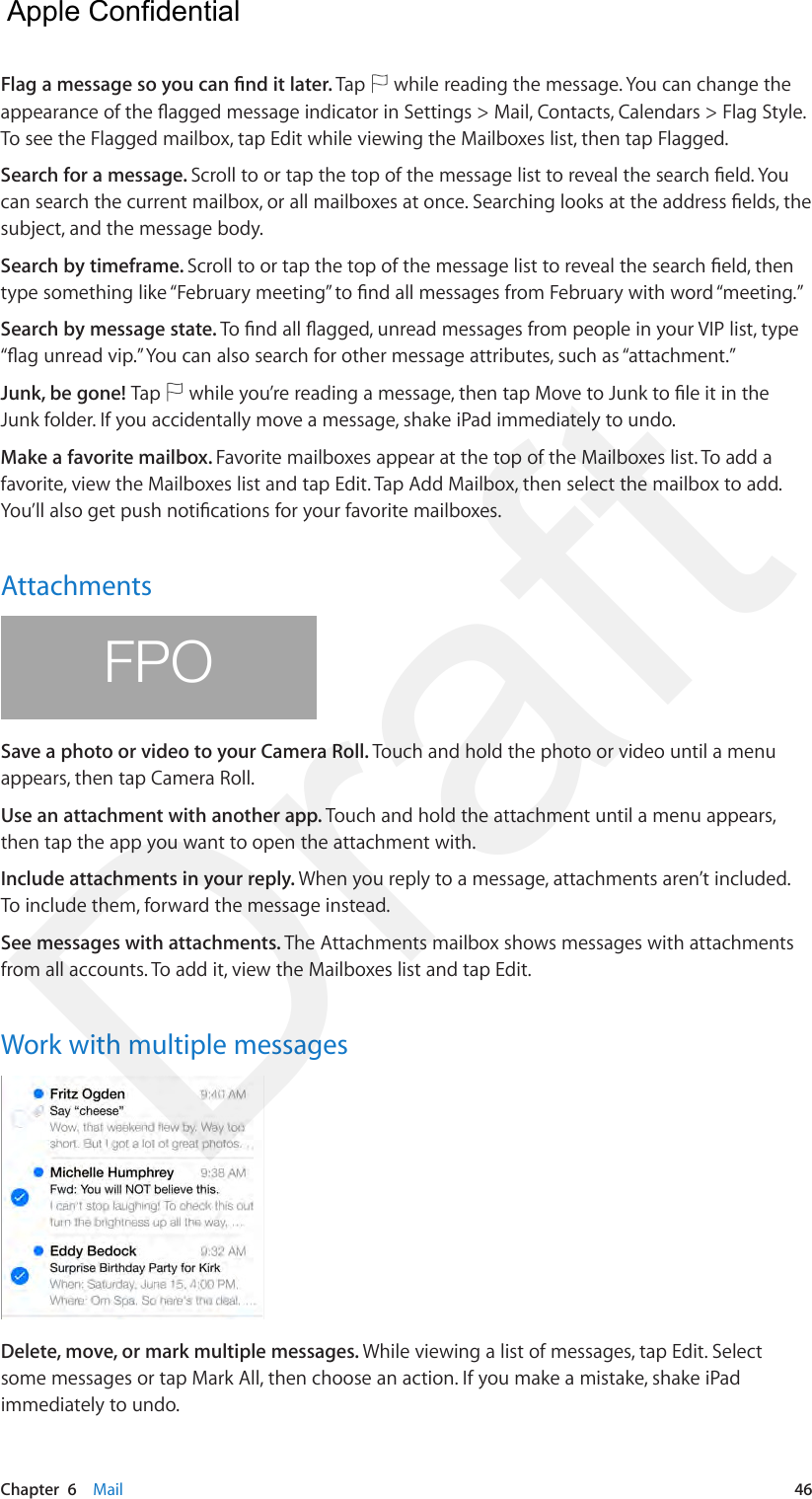 Apple Confidential

**Flag a message so you can find it later.** Tap while reading the message. You can change the appearance of the flagged message indicator in Settings > Mail, Contacts, Calendars > Flag Style. To see the Flagged mailbox, tap Edit while viewing the Mailboxes list, then tap Flagged.

**Search for a message.** Scroll to or tap the top of the message list to reveal the search field. You can search the current mailbox, or all mailboxes at once. Searching looks at the address fields, the subject, and the message body.

**Search by timeframe.** Scroll to or tap the top of the message list to reveal the search field, then type something like “February meeting” to find all messages from February with word “meeting.”

**Search by message state.** To find all flagged, unread messages from people in your VIP list, type “flag unread vip.” You can also search for other message attributes, such as “attachment.”

**Junk, be gone!** Tap while you’re reading a message, then tap Move to Junk to file it in the Junk folder. If you accidentally move a message, shake iPad immediately to undo.

**Make a favorite mailbox.** Favorite mailboxes appear at the top of the Mailboxes list. To add a favorite, view the Mailboxes list and tap Edit. Tap Add Mailbox, then select the mailbox to add. You’ll also get push notifications for your favorite mailboxes.

Attachments

FPO

**Save a photo or video to your Camera Roll.** Touch and hold the photo or video until a menu appears, then tap Camera Roll.

**Use an attachment with another app.** Touch and hold the attachment until a menu appears, then tap the app you want to open the attachment with.

**Include attachments in your reply.** When you reply to a message, attachments aren’t included. To include them, forward the message instead.

**See messages with attachments.** The Attachments mailbox shows messages with attachments from all accounts. To add it, view the Mailboxes list and tap Edit.

Work with multiple messages

Fritz Ogden 9:40 AM
Say “cheese”
Wow, that weekend flew by. Way too short. But I got a lot of great photos. ...

Michelle Humphrey 9:38 AM
Fwd: You will NOT believe this.
I can't stop laughing! To check this out turn the brightness up all the way, ...

Eddy Bedock 9:32 AM
Surprise Birthday Party for Kirk
When: Saturday, June 15, 4:00 PM. Where: Om Spa. So here's the deal. ...

**Delete, move, or mark multiple messages.** While viewing a list of messages, tap Edit. Select some messages or tap Mark All, then choose an action. If you make a mistake, shake iPad immediately to undo.

Draft

Chapter 6 Mail 46